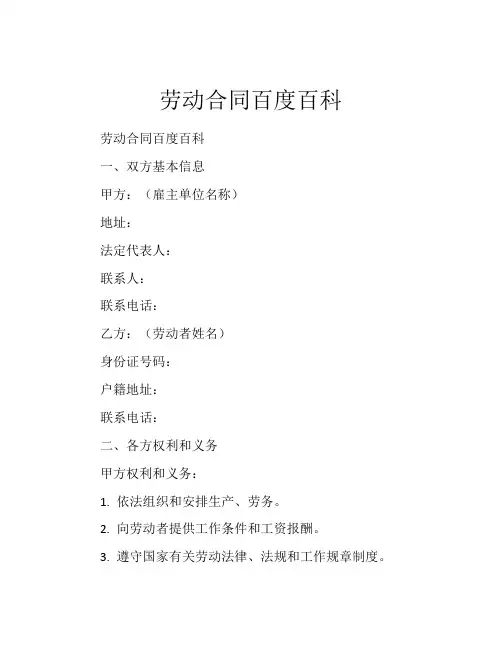 劳动合同百度百科

劳动合同百度百科

一、双方基本信息

甲方：（雇主单位名称）

地址：

法定代表人：

联系人：

联系电话：

乙方：（劳动者姓名）

身份证号码：

户籍地址：

联系电话：

二、各方权利和义务

甲方权利和义务：

1. 依法组织和安排生产、劳务。

2. 向劳动者提供工作条件和工资报酬。

3. 遵守国家有关劳动法律、法规和工作规章制度。